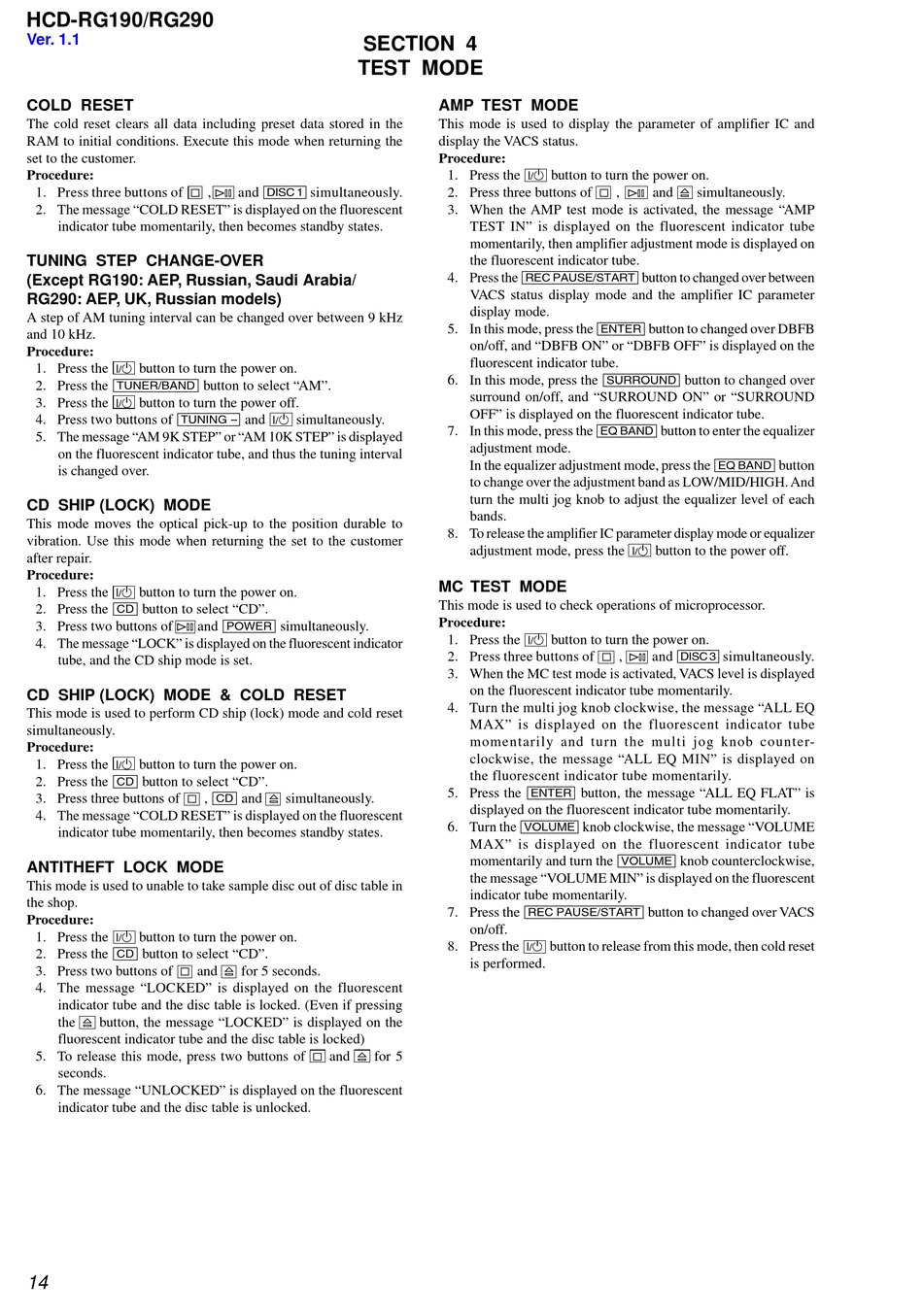 HCD-RG190/RG290
Ver. 1.1

SECTION 4
TEST MODE

COLD RESET
The cold reset clears all data including preset data stored in the RAM to initial conditions. Execute this mode when returning the set to the customer.
Procedure:
1. Press three buttons of □ , ▷II and DISC 1 simultaneously.
2. The message "COLD RESET" is displayed on the fluorescent indicator tube momentarily, then becomes standby states.

TUNING STEP CHANGE-OVER
(Except RG190: AEP, Russian, Saudi Arabia/
RG290: AEP, UK, Russian models)
A step of AM tuning interval can be changed over between 9 kHz and 10 kHz.
Procedure:
1. Press the I/⏻ button to turn the power on.
2. Press the TUNER/BAND button to select "AM".
3. Press the I/⏻ button to turn the power off.
4. Press two buttons of TUNING – and I/⏻ simultaneously.
5. The message "AM 9K STEP" or "AM 10K STEP" is displayed on the fluorescent indicator tube, and thus the tuning interval is changed over.

CD SHIP (LOCK) MODE
This mode moves the optical pick-up to the position durable to vibration. Use this mode when returning the set to the customer after repair.
Procedure:
1. Press the I/⏻ button to turn the power on.
2. Press the CD button to select "CD".
3. Press two buttons of ▷II and POWER simultaneously.
4. The message "LOCK" is displayed on the fluorescent indicator tube, and the CD ship mode is set.

CD SHIP (LOCK) MODE & COLD RESET
This mode is used to perform CD ship (lock) mode and cold reset simultaneously.
Procedure:
1. Press the I/⏻ button to turn the power on.
2. Press the CD button to select "CD".
3. Press three buttons of □ , CD and ⏏ simultaneously.
4. The message "COLD RESET" is displayed on the fluorescent indicator tube momentarily, then becomes standby states.

ANTITHEFT LOCK MODE
This mode is used to unable to take sample disc out of disc table in the shop.
Procedure:
1. Press the I/⏻ button to turn the power on.
2. Press the CD button to select "CD".
3. Press two buttons of □ and ⏏ for 5 seconds.
4. The message "LOCKED" is displayed on the fluorescent indicator tube and the disc table is locked. (Even if pressing the ⏏ button, the message "LOCKED" is displayed on the fluorescent indicator tube and the disc table is locked)
5. To release this mode, press two buttons of □ and ⏏ for 5 seconds.
6. The message "UNLOCKED" is displayed on the fluorescent indicator tube and the disc table is unlocked.

AMP TEST MODE
This mode is used to display the parameter of amplifier IC and display the VACS status.
Procedure:
1. Press the I/⏻ button to turn the power on.
2. Press three buttons of □ , ▷II and ⏏ simultaneously.
3. When the AMP test mode is activated, the message "AMP TEST IN" is displayed on the fluorescent indicator tube momentarily, then amplifier adjustment mode is displayed on the fluorescent indicator tube.
4. Press the REC PAUSE/START button to changed over between VACS status display mode and the amplifier IC parameter display mode.
5. In this mode, press the ENTER button to changed over DBFB on/off, and "DBFB ON" or "DBFB OFF" is displayed on the fluorescent indicator tube.
6. In this mode, press the SURROUND button to changed over surround on/off, and "SURROUND ON" or "SURROUND OFF" is displayed on the fluorescent indicator tube.
7. In this mode, press the EQ BAND button to enter the equalizer adjustment mode.
In the equalizer adjustment mode, press the EQ BAND button to change over the adjustment band as LOW/MID/HIGH. And turn the multi jog knob to adjust the equalizer level of each bands.
8. To release the amplifier IC parameter display mode or equalizer adjustment mode, press the I/⏻ button to the power off.

MC TEST MODE
This mode is used to check operations of microprocessor.
Procedure:
1. Press the I/⏻ button to turn the power on.
2. Press three buttons of □ , ▷II and DISC 3 simultaneously.
3. When the MC test mode is activated, VACS level is displayed on the fluorescent indicator tube momentarily.
4. Turn the multi jog knob clockwise, the message "ALL EQ MAX" is displayed on the fluorescent indicator tube momentarily and turn the multi jog knob counter-clockwise, the message "ALL EQ MIN" is displayed on the fluorescent indicator tube momentarily.
5. Press the ENTER button, the message "ALL EQ FLAT" is displayed on the fluorescent indicator tube momentarily.
6. Turn the VOLUME knob clockwise, the message "VOLUME MAX" is displayed on the fluorescent indicator tube momentarily and turn the VOLUME knob counterclockwise, the message "VOLUME MIN" is displayed on the fluorescent indicator tube momentarily.
7. Press the REC PAUSE/START button to changed over VACS on/off.
8. Press the I/⏻ button to release from this mode, then cold reset is performed.

14